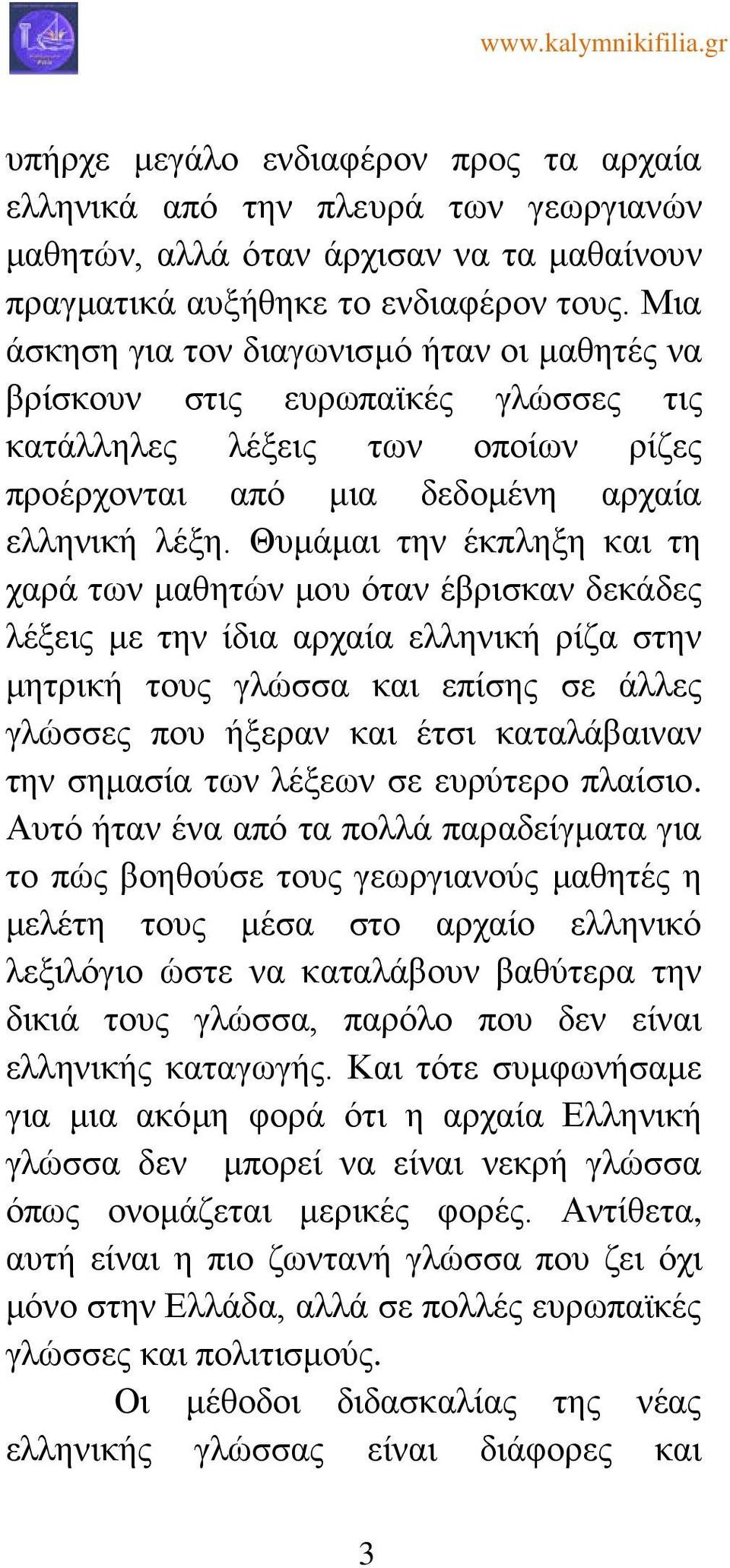 www.kalymnikifilia.gr

υπήρχε μεγάλο ενδιαφέρον προς τα αρχαία ελληνικά από την πλευρά των γεωργιανών μαθητών, αλλά όταν άρχισαν να τα μαθαίνουν πραγματικά αυξήθηκε το ενδιαφέρον τους. Μια άσκηση για τον διαγωνισμό ήταν οι μαθητές να βρίσκουν στις ευρωπαϊκές γλώσσες τις κατάλληλες λέξεις των οποίων ρίζες προέρχονται από μια δεδομένη αρχαία ελληνική λέξη. Θυμάμαι την έκπληξη και τη χαρά των μαθητών μου όταν έβρισκαν δεκάδες λέξεις με την ίδια αρχαία ελληνική ρίζα στην μητρική τους γλώσσα και επίσης σε άλλες γλώσσες που ήξεραν και έτσι καταλάβαιναν την σημασία των λέξεων σε ευρύτερο πλαίσιο. Αυτό ήταν ένα από τα πολλά παραδείγματα για το πώς βοηθούσε τους γεωργιανούς μαθητές η μελέτη τους μέσα στο αρχαίο ελληνικό λεξιλόγιο ώστε να καταλάβουν βαθύτερα την δικιά τους γλώσσα, παρόλο που δεν είναι ελληνικής καταγωγής. Και τότε συμφωνήσαμε για μια ακόμη φορά ότι η αρχαία Ελληνική γλώσσα δεν μπορεί να είναι νεκρή γλώσσα όπως ονομάζεται μερικές φορές. Αντίθετα, αυτή είναι η πιο ζωντανή γλώσσα που ζει όχι μόνο στην Ελλάδα, αλλά σε πολλές ευρωπαϊκές γλώσσες και πολιτισμούς.

Οι μέθοδοι διδασκαλίας της νέας ελληνικής γλώσσας είναι διάφορες και

3